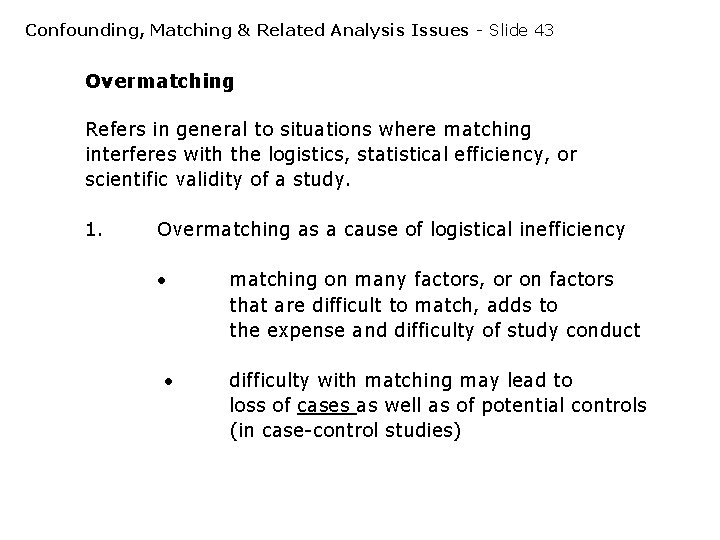 Confounding, Matching & Related Analysis Issues - Slide 43

Overmatching

Refers in general to situations where matching interferes with the logistics, statistical efficiency, or scientific validity of a study.

1. Overmatching as a cause of logistical inefficiency

• matching on many factors, or on factors that are difficult to match, adds to the expense and difficulty of study conduct

• difficulty with matching may lead to loss of cases as well as of potential controls (in case-control studies)